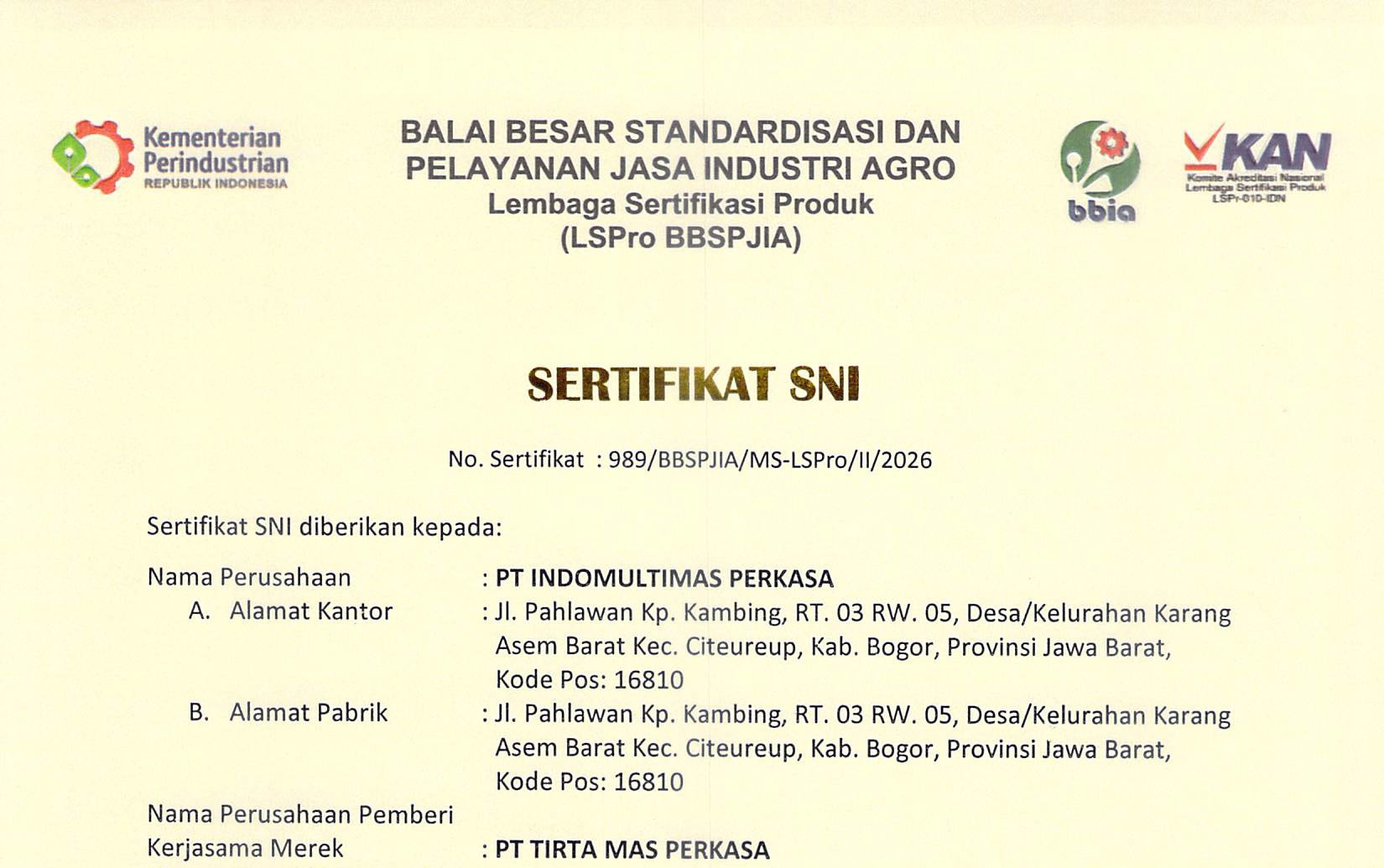 Kementerian
Perindustrian
REPUBLIK INDONESIA

BALAI BESAR STANDARDISASI DAN
PELAYANAN JASA INDUSTRI AGRO
Lembaga Sertifikasi Produk
(LSPro BBSPJIA)

bbia

KAN
Komite Akreditasi Nasional
Lembaga Sertifikasi Produk
LSPr-010-IDN

SERTIFIKAT SNI

No. Sertifikat : 989/BBSPJIA/MS-LSPro/II/2026

Sertifikat SNI diberikan kepada:

Nama Perusahaan : PT INDOMULTIMAS PERKASA
A. Alamat Kantor : Jl. Pahlawan Kp. Kambing, RT. 03 RW. 05, Desa/Kelurahan Karang Asem Barat Kec. Citeureup, Kab. Bogor, Provinsi Jawa Barat, Kode Pos: 16810
B. Alamat Pabrik : Jl. Pahlawan Kp. Kambing, RT. 03 RW. 05, Desa/Kelurahan Karang Asem Barat Kec. Citeureup, Kab. Bogor, Provinsi Jawa Barat, Kode Pos: 16810
Nama Perusahaan Pemberi Kerjasama Merek : PT TIRTA MAS PERKASA